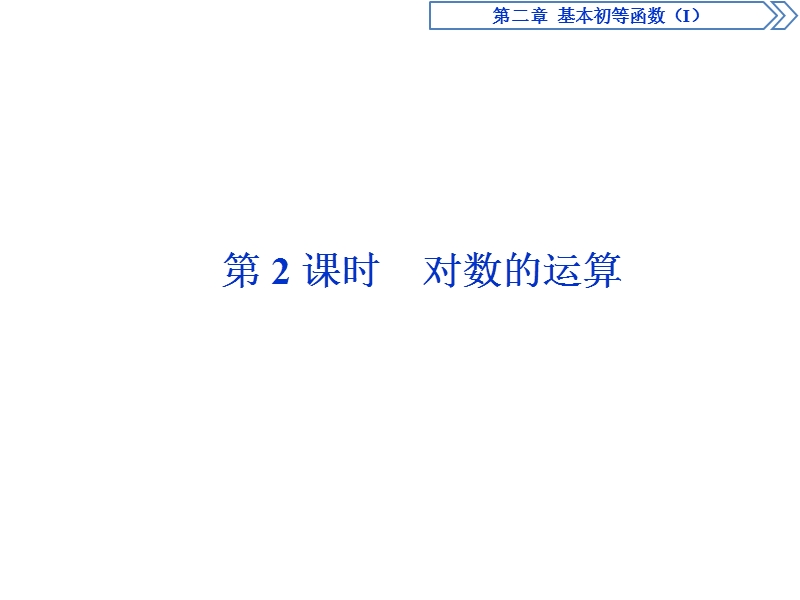 第二章 基本初等函数（I）

第 2 课时　对数的运算